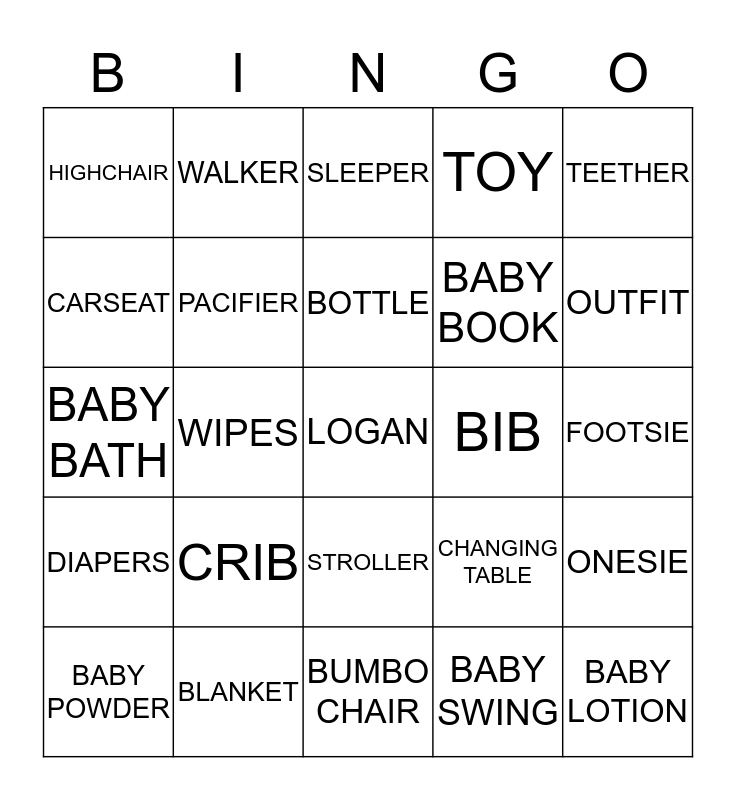 | B | I | N | G | O |
|---|---|---|---|---|
| HIGHCHAIR | WALKER | SLEEPER | TOY | TEETHER |
| CARSEAT | PACIFIER | BOTTLE | BABY BOOK | OUTFIT |
| BABY BATH | WIPES | LOGAN | BIB | FOOTSIE |
| DIAPERS | CRIB | STROLLER | CHANGING TABLE | ONESIE |
| BABY POWDER | BLANKET | BUMBO CHAIR | BABY SWING | BABY LOTION |